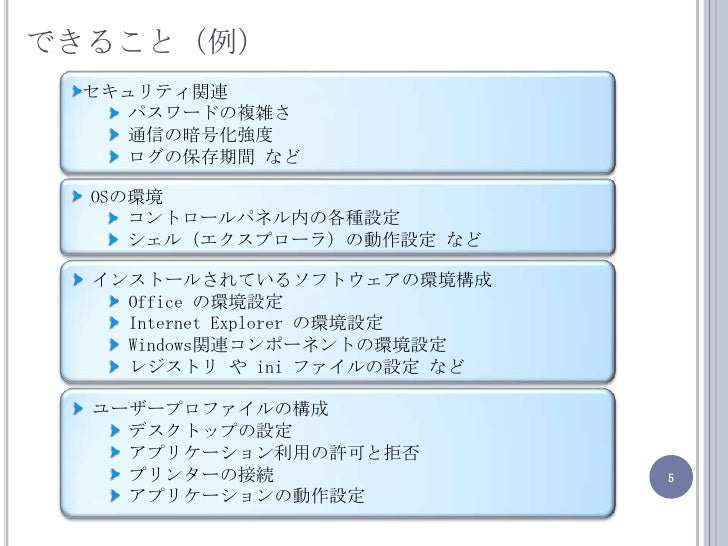 できること（例）

セキュリティ関連
パスワードの複雑さ
通信の暗号化強度
ログの保存期間 など

OSの環境
コントロールパネル内の各種設定
シェル（エクスプローラ）の動作設定 など

インストールされているソフトウェアの環境構成
Office の環境設定
Internet Explorer の環境設定
Windows関連コンポーネントの環境設定
レジストリ や ini ファイルの設定 など

ユーザープロファイルの構成
デスクトップの設定
アプリケーション利用の許可と拒否
プリンターの接続
アプリケーションの動作設定

5